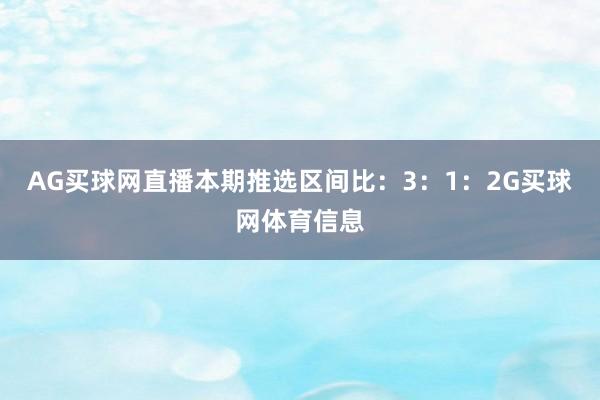 AG买球网直播本期推选区间比：3：1：2G买球网体育信息